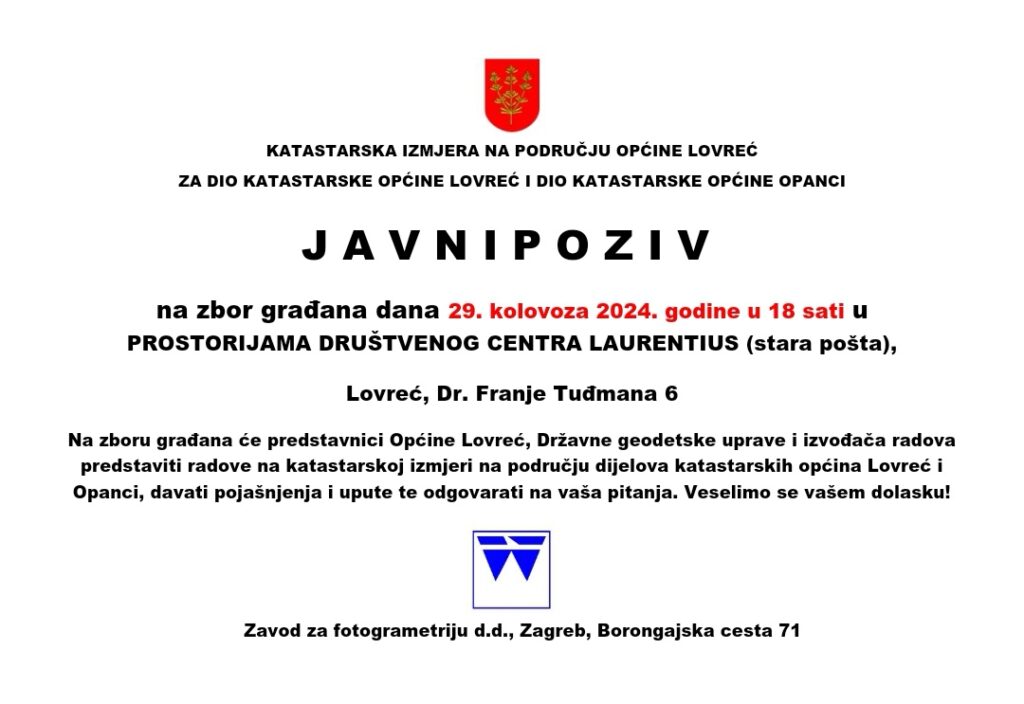 KATASTARSKA IZMJERA NA PODRUČJU OPĆINE LOVREĆ

ZA DIO KATASTARSKE OPĆINE LOVREĆ I DIO KATASTARSKE OPĆINE OPANCI

J A V N I P O Z I V

na zbor građana dana 29. kolovoza 2024. godine u 18 sati u PROSTORIJAMA DRUŠTVENOG CENTRA LAURENTIUS (stara pošta),

Lovreć, Dr. Franje Tuđmana 6

Na zboru građana će predstavnici Općine Lovreć, Državne geodetske uprave i izvođača radova predstaviti radove na katastarskoj izmjeri na području dijelova katastarskih općina Lovreć i Opanci, davati pojašnjenja i upute te odgovarati na vaša pitanja. Veselimo se vašem dolasku!

Zavod za fotogrametriju d.d., Zagreb, Borongajska cesta 71